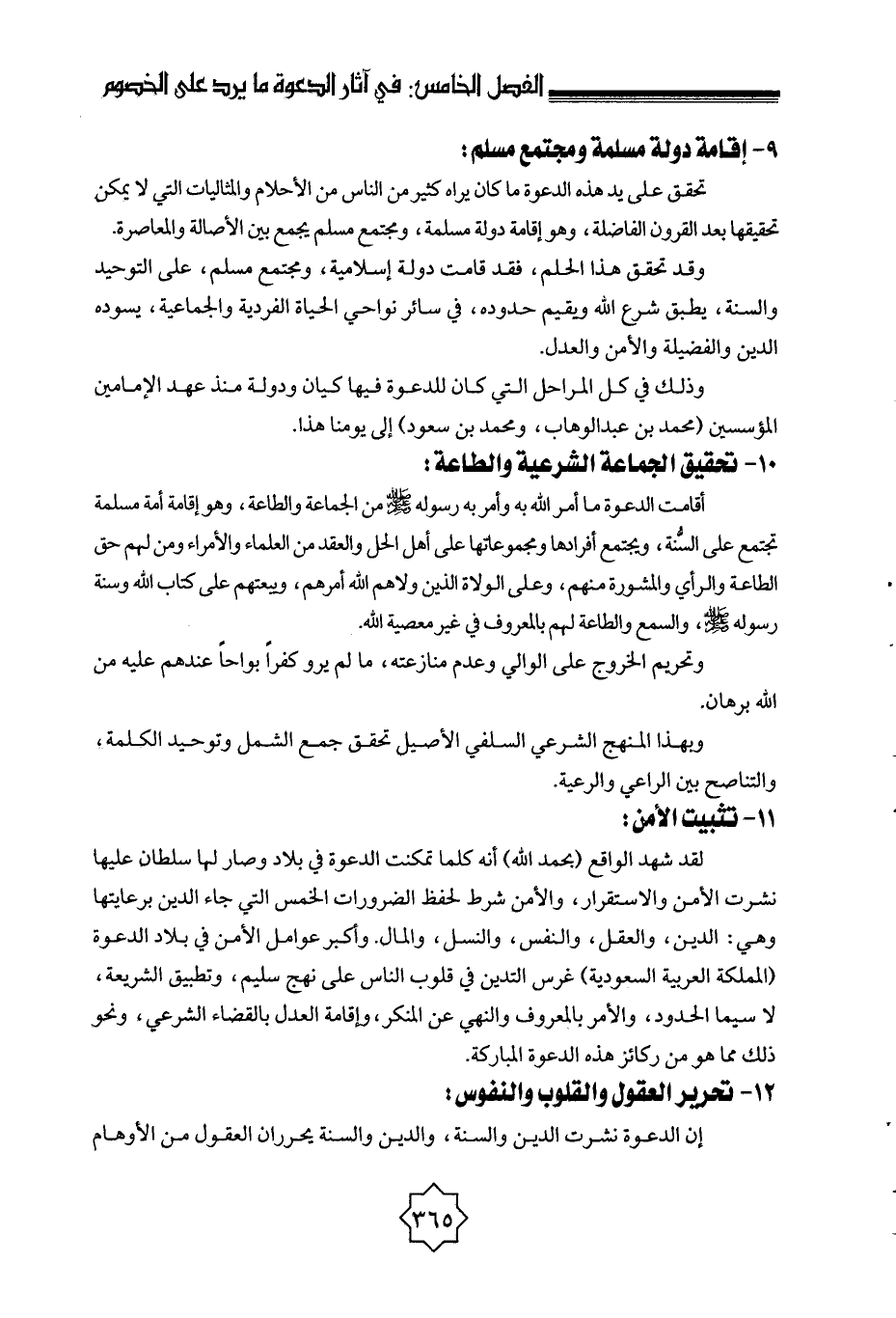 الفصل الخامس: في آثار الدعوة ما يرد على الخصوم

٩- إقامة دولة مسلمة ومجتمع مسلم:

تحقق على يد هذه الدعوة ما كان يراه كثير من الناس من الأحلام والمثاليات التي لا يمكن تحقيقها بعد القرون الفاضلة، وهو إقامة دولة مسلمة، ومجتمع مسلم يجمع بين الأصالة والمعاصرة.

وقد تحقق هذا الحلم، فقد قامت دولة إسلامية، ومجتمع مسلم، على التوحيد والسنة، يطبق شرع الله ويقيم حدوده، في سائر نواحي الحياة الفردية والجماعية، يسوده الدين والفضيلة والأمن والعدل.

وذلك في كل المراحل التي كان للدعوة فيها كيان ودولة منذ عهد الإمامين المؤسسين (محمد بن عبدالوهاب، ومحمد بن سعود) إلى يومنا هذا.

١٠- تحقيق الجماعة الشرعية والطاعة:

أقامت الدعوة ما أمر الله به وأمر به رسوله ﷺ من الجماعة والطاعة، وهو إقامة أمة مسلمة تجتمع على السُّنة، ويجتمع أفرادها ومجموعاتها على أهل الحل والعقد من العلماء والأمراء ومن لهم حق الطاعة والرأي والمشورة منهم، وعلى الولاة الذين ولاهم الله أمرهم، ويبعتهم على كتاب الله وسنة رسوله ﷺ، والسمع والطاعة لهم بالمعروف في غير معصية الله.

وتحريم الخروج على الوالي وعدم منازعته، ما لم يرو كفراً بواحاً عندهم عليه من الله برهان.

وبهذا المنهج الشرعي السلفي الأصيل تحقق جمع الشمل وتوحيد الكلمة، والتناصح بين الراعي والرعية.

١١- تثبيت الأمن:

لقد شهد الواقع (بحمد الله) أنه كلما تمكنت الدعوة في بلاد وصار لها سلطان عليها نشرت الأمن والاستقرار، والأمن شرط لحفظ الضرورات الخمس التي جاء الدين برعايتها وهي: الدين، والعقل، والنفس، والنسل، والمال. وأكبر عوامل الأمن في بلاد الدعوة (المملكة العربية السعودية) غرس التدين في قلوب الناس على نهج سليم، وتطبيق الشريعة، لا سيما الحدود، والأمر بالمعروف والنهي عن المنكر، وإقامة العدل بالقضاء الشرعي، ونحو ذلك مما هو من ركائز هذه الدعوة المباركة.

١٢- تحرير العقول والقلوب والنفوس:

إن الدعوة نشرت الدين والسنة، والدين والسنة يحرران العقول من الأوهام

٣٦٥